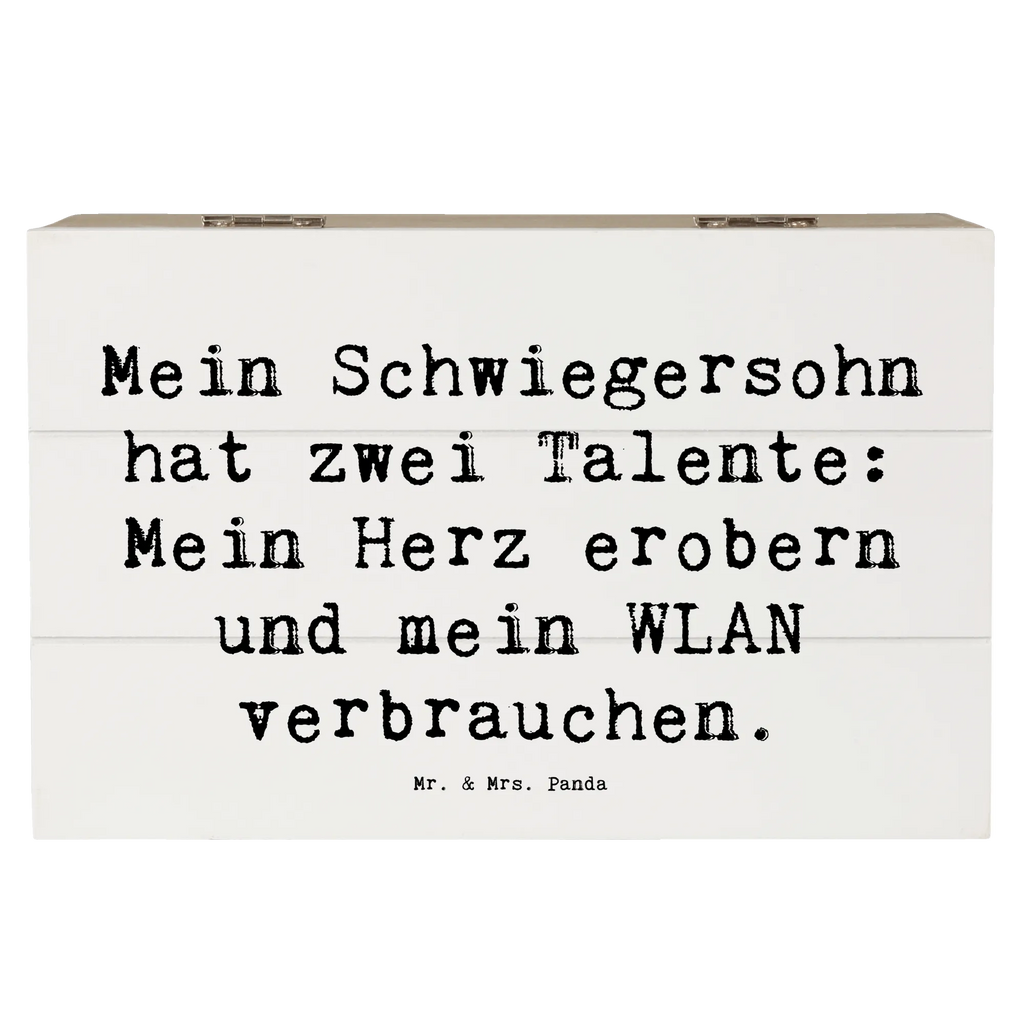 Mein Schwiegersohn hat zwei Talente: Mein Herz erobern und mein WLAN verbrauchen.

Mr. & Mrs. Panda